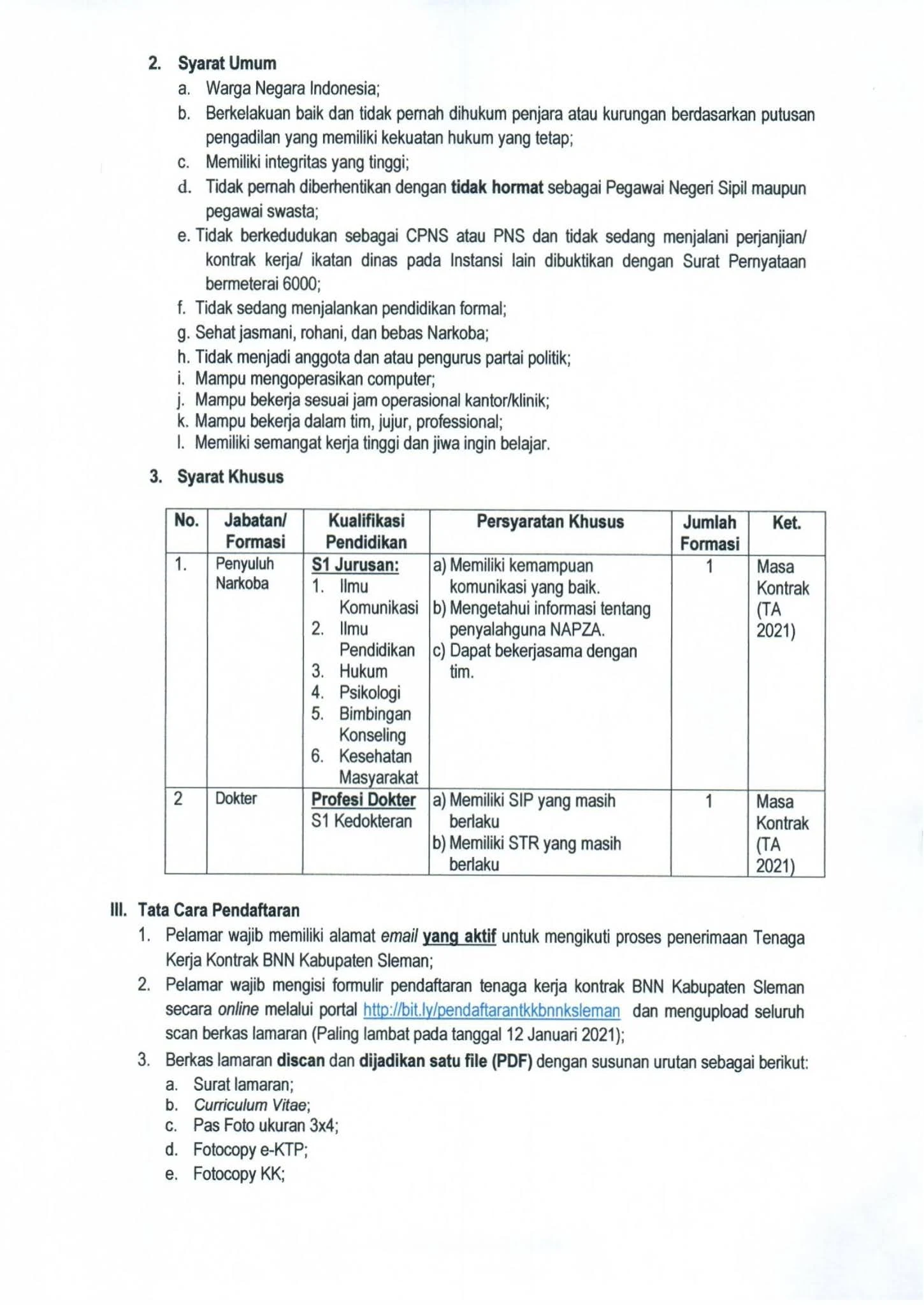 2. Syarat Umum
a. Warga Negara Indonesia;
b. Berkelakuan baik dan tidak pernah dihukum penjara atau kurungan berdasarkan putusan pengadilan yang memiliki kekuatan hukum yang tetap;
c. Memiliki integritas yang tinggi;
d. Tidak pernah diberhentikan dengan tidak hormat sebagai Pegawai Negeri Sipil maupun pegawai swasta;
e. Tidak berkedudukan sebagai CPNS atau PNS dan tidak sedang menjalani perjanjian/ kontrak kerja/ ikatan dinas pada Instansi lain dibuktikan dengan Surat Pernyataan bermeterai 6000;
f. Tidak sedang menjalankan pendidikan formal;
g. Sehat jasmani, rohani, dan bebas Narkoba;
h. Tidak menjadi anggota dan atau pengurus partai politik;
i. Mampu mengoperasikan computer;
j. Mampu bekerja sesuai jam operasional kantor/klinik;
k. Mampu bekerja dalam tim, jujur, professional;
l. Memiliki semangat kerja tinggi dan jiwa ingin belajar.

3. Syarat Khusus

| No. | Jabatan/ Formasi | Kualifikasi Pendidikan | Persyaratan Khusus | Jumlah Formasi | Ket. |
|---|---|---|---|---|---|
| 1. | Penyuluh Narkoba | S1 Jurusan: 1. Ilmu Komunikasi 2. Ilmu Pendidikan 3. Hukum 4. Psikologi 5. Bimbingan Konseling 6. Kesehatan Masyarakat | a) Memiliki kemampuan komunikasi yang baik. b) Mengetahui informasi tentang penyalahguna NAPZA. c) Dapat bekerjasama dengan tim. | 1 | Masa Kontrak (TA 2021) |
| 2 | Dokter | Profesi Dokter S1 Kedokteran | a) Memiliki SIP yang masih berlaku b) Memiliki STR yang masih berlaku | 1 | Masa Kontrak (TA 2021) |

III. Tata Cara Pendaftaran
1. Pelamar wajib memiliki alamat email yang aktif untuk mengikuti proses penerimaan Tenaga Kerja Kontrak BNN Kabupaten Sleman;
2. Pelamar wajib mengisi formulir pendaftaran tenaga kerja kontrak BNN Kabupaten Sleman secara online melalui portal http://bit.ly/pendaftarantkkbnnksleman dan mengupload seluruh scan berkas lamaran (Paling lambat pada tanggal 12 Januari 2021);
3. Berkas lamaran discan dan dijadikan satu file (PDF) dengan susunan urutan sebagai berikut:
a. Surat lamaran;
b. Curriculum Vitae;
c. Pas Foto ukuran 3x4;
d. Fotocopy e-KTP;
e. Fotocopy KK;